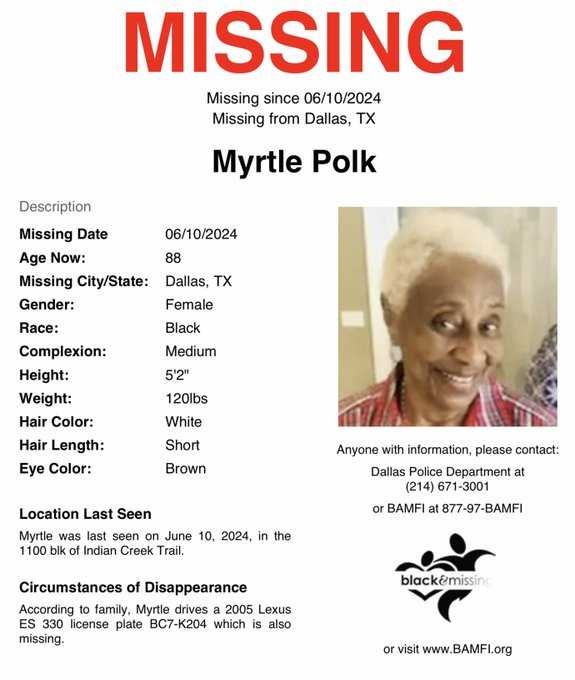 MISSING

Missing since 06/10/2024
Missing from Dallas, TX

Myrtle Polk

Description

| | |
|---|---|
| Missing Date | 06/10/2024 |
| Age Now: | 88 |
| Missing City/State: | Dallas, TX |
| Gender: | Female |
| Race: | Black |
| Complexion: | Medium |
| Height: | 5'2" |
| Weight: | 120lbs |
| Hair Color: | White |
| Hair Length: | Short |
| Eye Color: | Brown |

Location Last Seen

Myrtle was last seen on June 10, 2024, in the 1100 blk of Indian Creek Trail.

Circumstances of Disappearance

According to family, Myrtle drives a 2005 Lexus ES 330 license plate BC7-K204 which is also missing.

Anyone with information, please contact:

Dallas Police Department at
(214) 671-3001

or BAMFI at 877-97-BAMFI

black&missing

or visit www.BAMFI.org